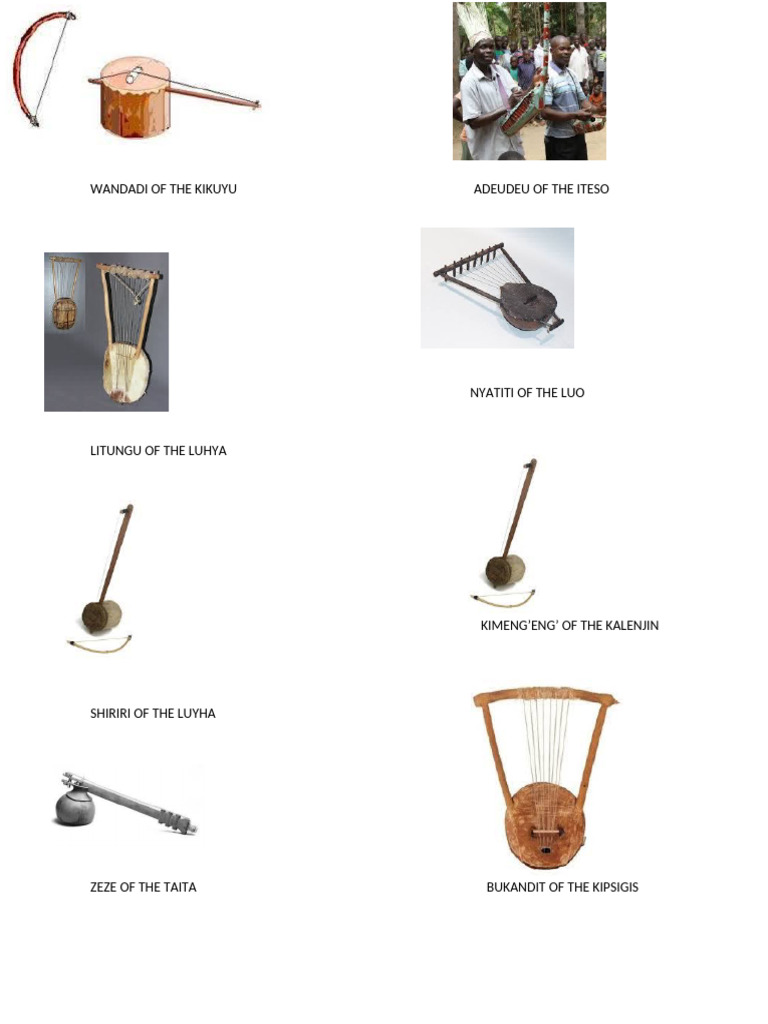 WANDADI OF THE KIKUYU

LITUNGU OF THE LUHYA

SHIRIRI OF THE LUYHA

ZEZE OF THE TAITA

ADEUDEU OF THE ITESO

NYATITI OF THE LUO

KIMENG'ENG' OF THE KALENJIN

BUKANDIT OF THE KIPSIGIS